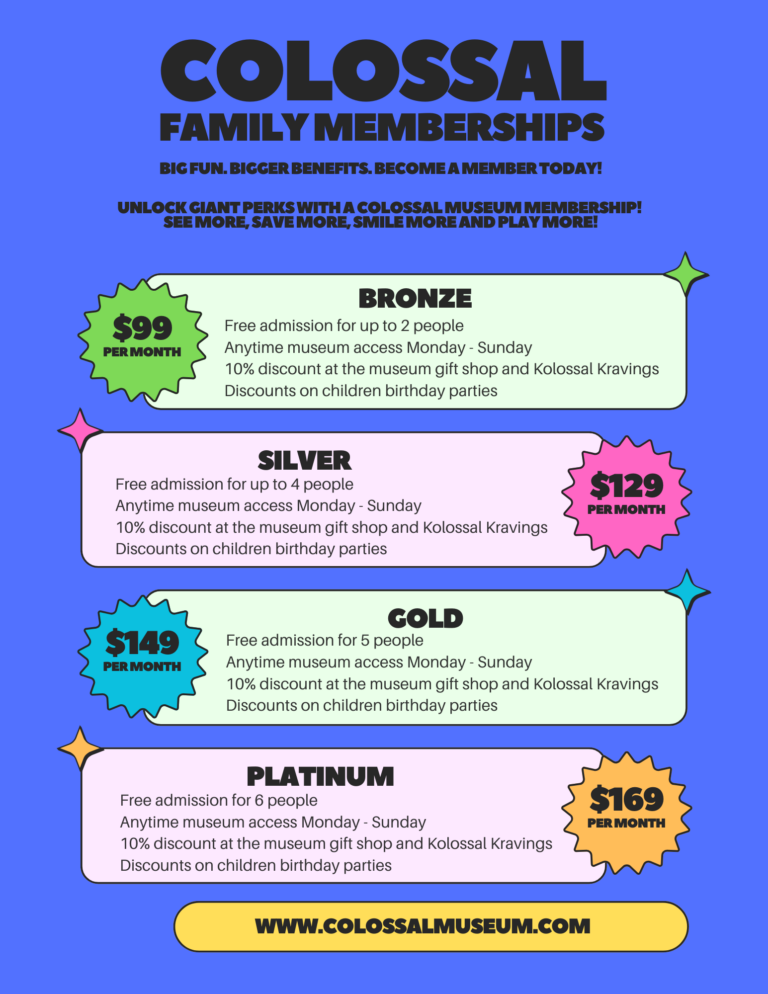 COLOSSAL
FAMILY MEMBERSHIPS

BIG FUN. BIGGER BENEFITS. BECOME A MEMBER TODAY!

UNLOCK GIANT PERKS WITH A COLOSSAL MUSEUM MEMBERSHIP! SEE MORE, SAVE MORE, SMILE MORE AND PLAY MORE!

$99 PER MONTH

BRONZE
Free admission for up to 2 people
Anytime museum access Monday - Sunday
10% discount at the museum gift shop and Kolossal Kravings
Discounts on children birthday parties

SILVER
Free admission for up to 4 people
Anytime museum access Monday - Sunday
10% discount at the museum gift shop and Kolossal Kravings
Discounts on children birthday parties

$129 PER MONTH

$149 PER MONTH

GOLD
Free admission for 5 people
Anytime museum access Monday - Sunday
10% discount at the museum gift shop and Kolossal Kravings
Discounts on children birthday parties

PLATINUM
Free admission for 6 people
Anytime museum access Monday - Sunday
10% discount at the museum gift shop and Kolossal Kravings
Discounts on children birthday parties

$169 PER MONTH

WWW.COLOSSALMUSEUM.COM